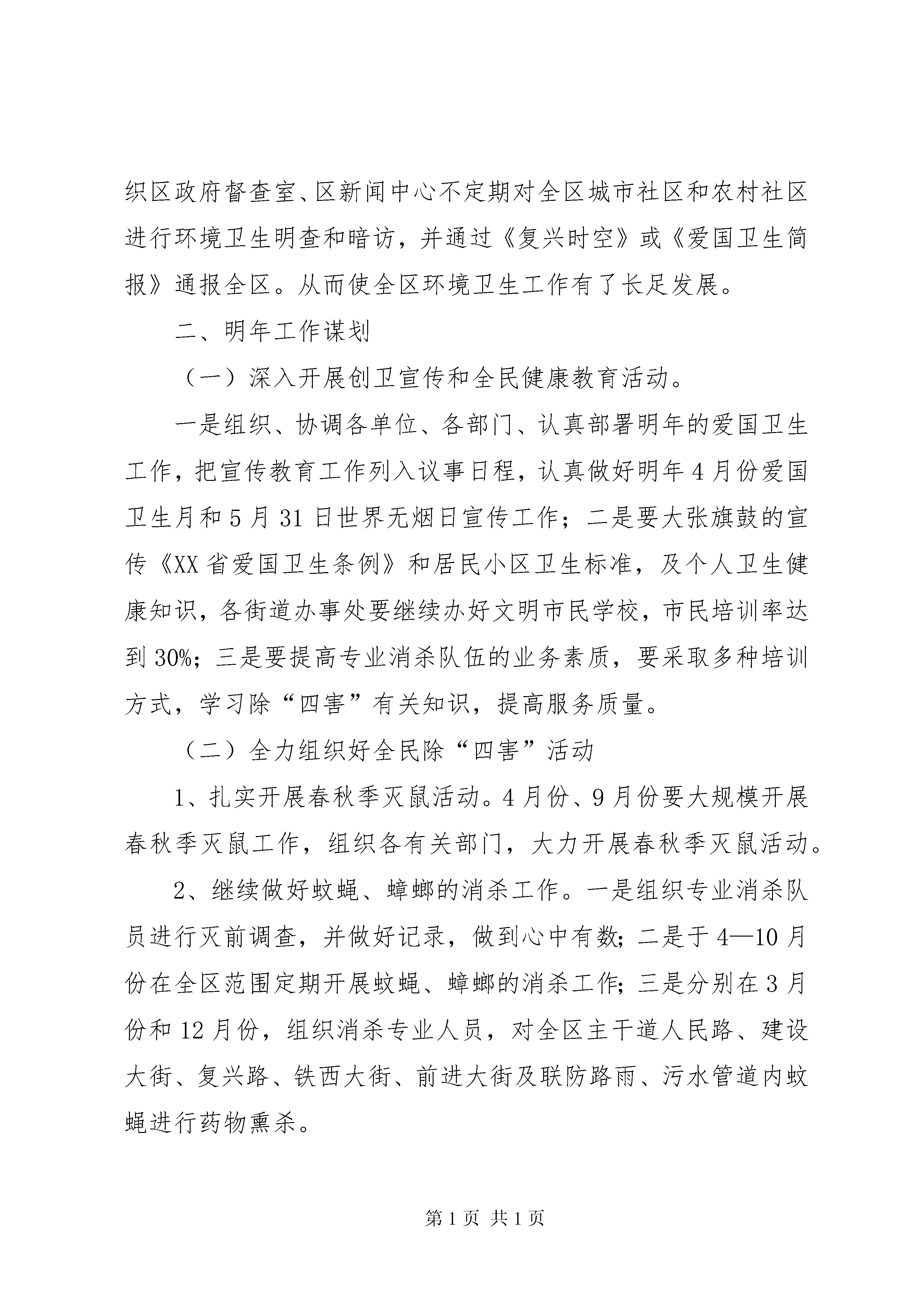 织区政府督查室、区新闻中心不定期对全区城市社区和农村社区进行环境卫生明查和暗访，并通过《复兴时空》或《爱国卫生简报》通报全区。从而使全区环境卫生工作有了长足发展。

二、明年工作谋划

（一）深入开展创卫宣传和全民健康教育活动。

一是组织、协调各单位、各部门、认真部署明年的爱国卫生工作，把宣传教育工作列入议事日程，认真做好明年4月份爱国卫生月和5月31日世界无烟日宣传工作；二是要大张旗鼓的宣传《XX省爱国卫生条例》和居民小区卫生标准，及个人卫生健康知识，各街道办事处要继续办好文明市民学校，市民培训率达到30%；三是要提高专业消杀队伍的业务素质，要采取多种培训方式，学习除“四害”有关知识，提高服务质量。

（二）全力组织好全民除“四害”活动

1、扎实开展春秋季灭鼠活动。4月份、9月份要大规模开展春秋季灭鼠工作，组织各有关部门，大力开展春秋季灭鼠活动。

2、继续做好蚊蝇、蟑螂的消杀工作。一是组织专业消杀队员进行灭前调查，并做好记录，做到心中有数；二是于4—10月份在全区范围定期开展蚊蝇、蟑螂的消杀工作；三是分别在3月份和12月份，组织消杀专业人员，对全区主干道人民路、建设大街、复兴路、铁西大街、前进大街及联防路雨、污水管道内蚊蝇进行药物熏杀。

第1页 共1页